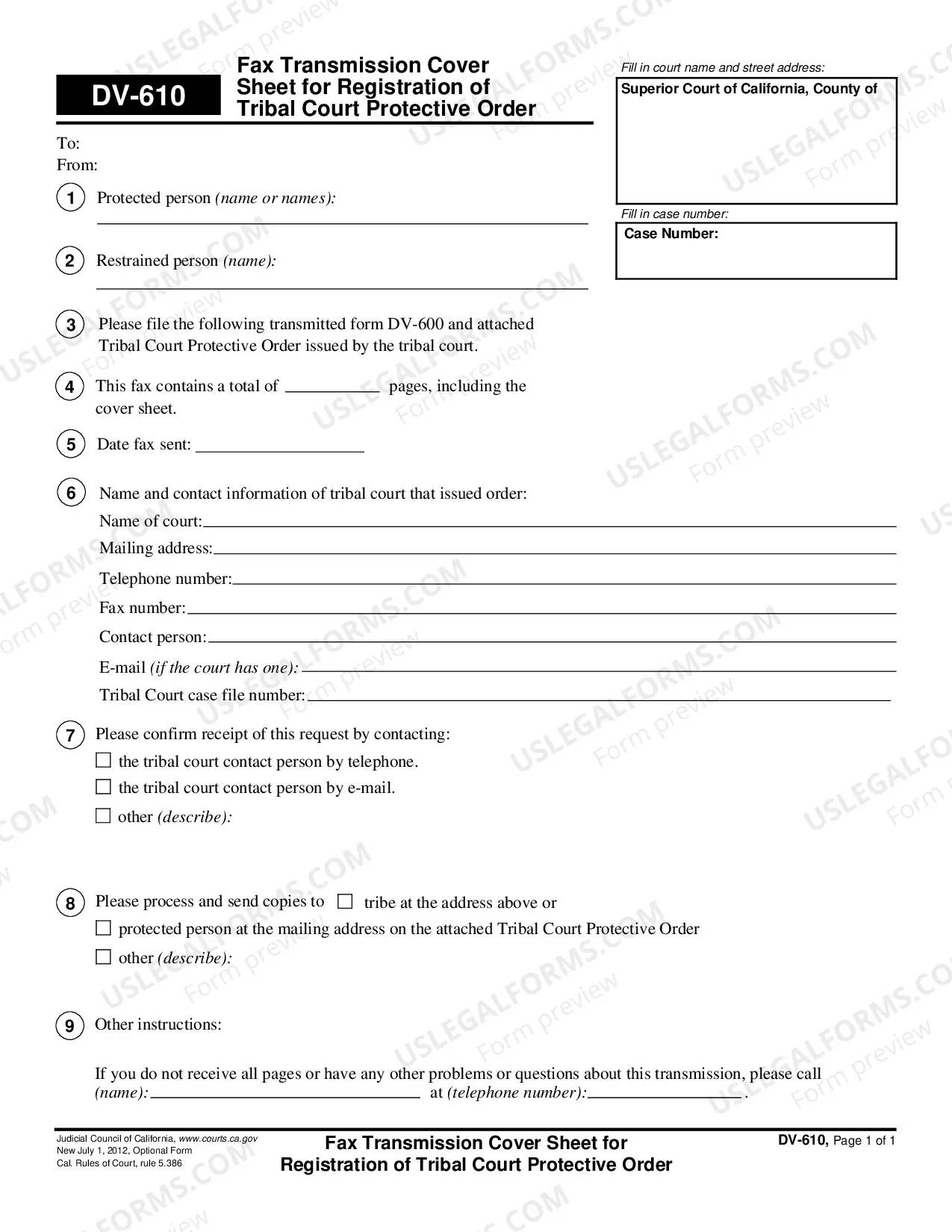 DV-610

Fax Transmission Cover Sheet for Registration of Tribal Court Protective Order

Fill in court name and street address:

Superior Court of California, County of

Fill in case number:

Case Number:

To:
From:

1 Protected person (name or names): ____

2 Restrained person (name): ____

3 Please file the following transmitted form DV-600 and attached Tribal Court Protective Order issued by the tribal court.

4 This fax contains a total of ____ pages, including the cover sheet.

5 Date fax sent: ____

6 Name and contact information of tribal court that issued order:
Name of court: ____
Mailing address: ____
Telephone number: ____
Fax number: ____
Contact person: ____
E-mail (if the court has one): ____
Tribal Court case file number: ____

7 Please confirm receipt of this request by contacting:
☐ the tribal court contact person by telephone.
☐ the tribal court contact person by e-mail.
☐ other (describe):

8 Please process and send copies to ☐ tribe at the address above or
☐ protected person at the mailing address on the attached Tribal Court Protective Order
☐ other (describe):

9 Other instructions:

If you do not receive all pages or have any other problems or questions about this transmission, please call (name): ____ at (telephone number): ____.

Judicial Council of California, www.courts.ca.gov
New July 1, 2012, Optional Form
Cal. Rules of Court, rule 5.386

Fax Transmission Cover Sheet for Registration of Tribal Court Protective Order

DV-610, Page 1 of 1

USLEGALFORMS.COM Form preview